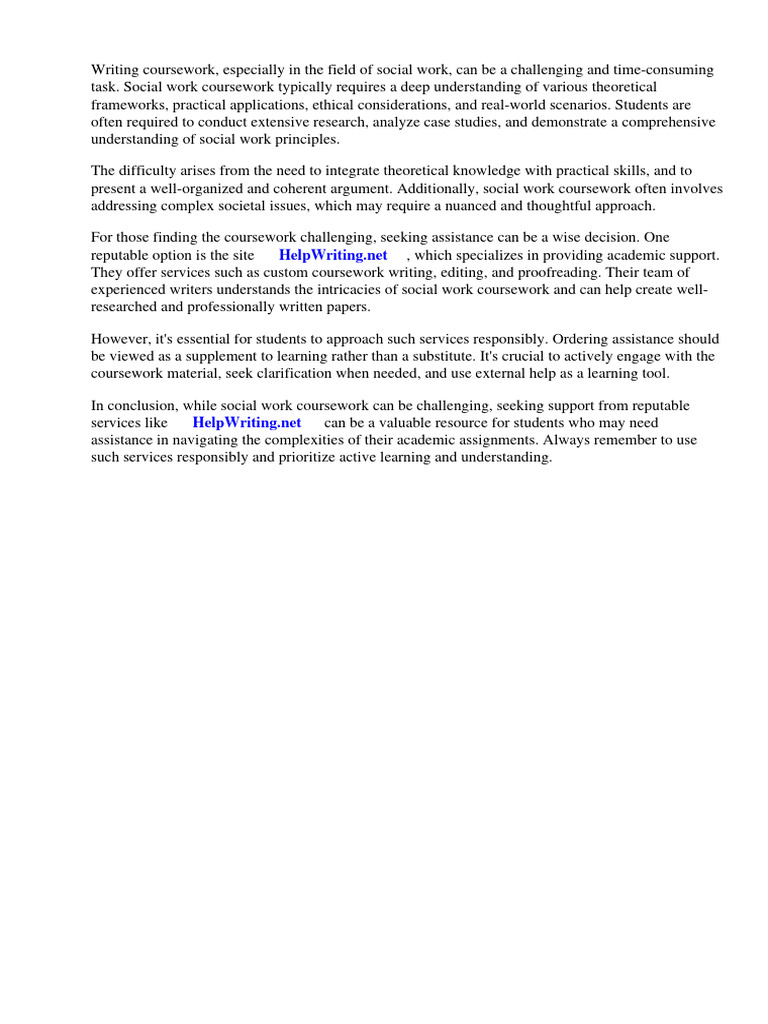 Writing coursework, especially in the field of social work, can be a challenging and time-consuming task. Social work coursework typically requires a deep understanding of various theoretical frameworks, practical applications, ethical considerations, and real-world scenarios. Students are often required to conduct extensive research, analyze case studies, and demonstrate a comprehensive understanding of social work principles.

The difficulty arises from the need to integrate theoretical knowledge with practical skills, and to present a well-organized and coherent argument. Additionally, social work coursework often involves addressing complex societal issues, which may require a nuanced and thoughtful approach.

For those finding the coursework challenging, seeking assistance can be a wise decision. One reputable option is the site HelpWriting.net , which specializes in providing academic support. They offer services such as custom coursework writing, editing, and proofreading. Their team of experienced writers understands the intricacies of social work coursework and can help create well-researched and professionally written papers.

However, it's essential for students to approach such services responsibly. Ordering assistance should be viewed as a supplement to learning rather than a substitute. It's crucial to actively engage with the coursework material, seek clarification when needed, and use external help as a learning tool.

In conclusion, while social work coursework can be challenging, seeking support from reputable services like HelpWriting.net can be a valuable resource for students who may need assistance in navigating the complexities of their academic assignments. Always remember to use such services responsibly and prioritize active learning and understanding.